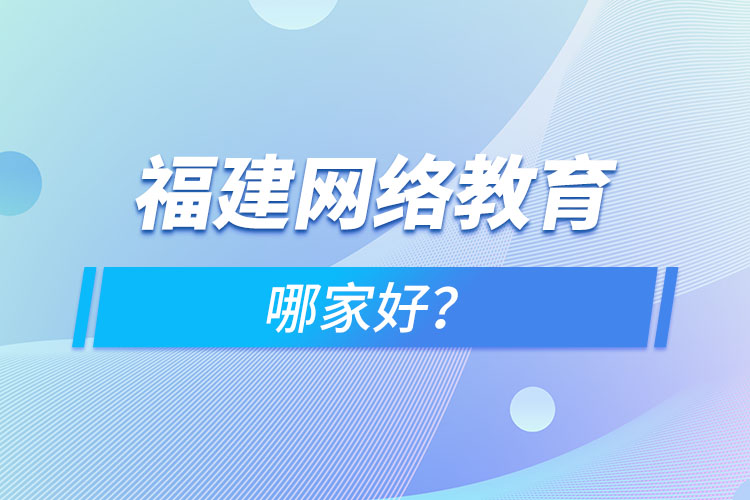 福建网络教育

哪家好?